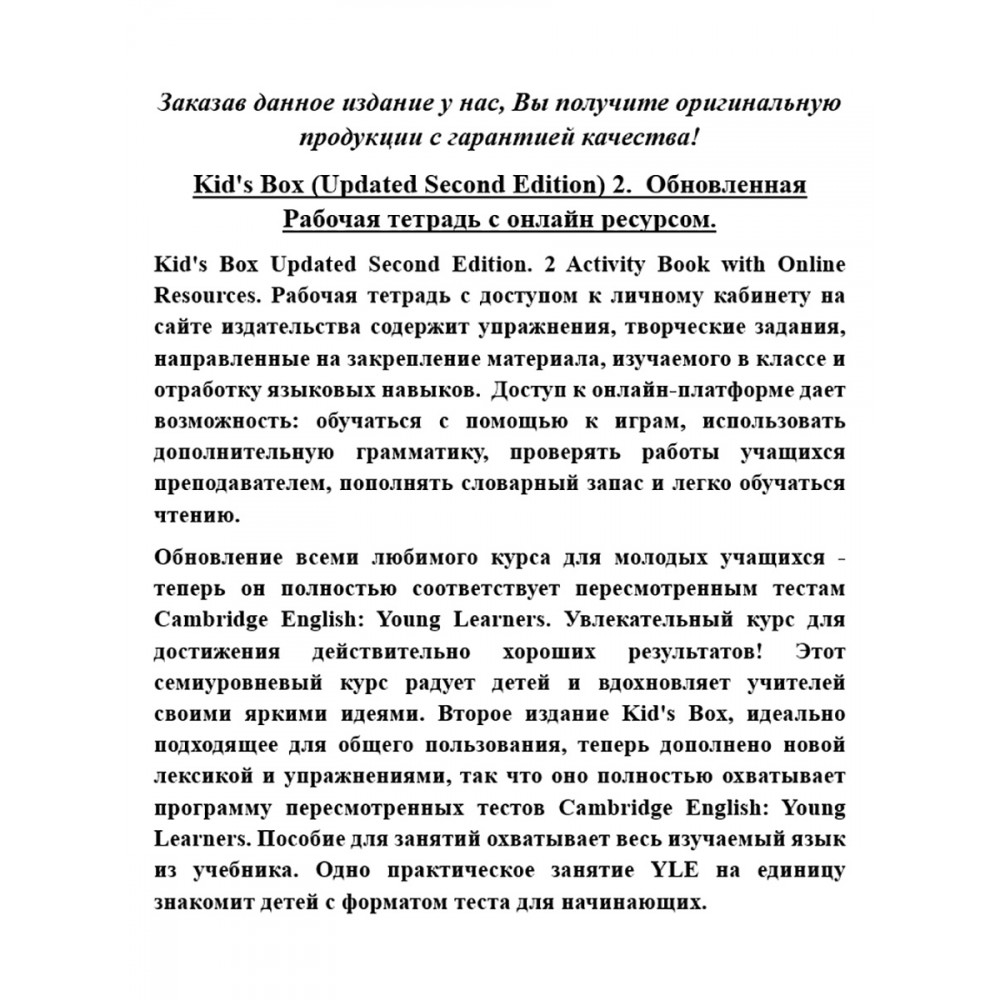 Заказав данное издание у нас, Вы получите оригинальную продукции с гарантией качества!

Kid's Box (Updated Second Edition) 2. Обновленная Рабочая тетрадь с онлайн ресурсом.

Kid's Box Updated Second Edition. 2 Activity Book with Online Resources. Рабочая тетрадь с доступом к личному кабинету на сайте издательства содержит упражнения, творческие задания, направленные на закрепление материала, изучаемого в классе и отработку языковых навыков. Доступ к онлайн-платформе дает возможность: обучаться с помощью к играм, использовать дополнительную грамматику, проверять работы учащихся преподавателем, пополнять словарный запас и легко обучаться чтению.

Обновление всеми любимого курса для молодых учащихся - теперь он полностью соответствует пересмотренным тестам Cambridge English: Young Learners. Увлекательный курс для достижения действительно хороших результатов! Этот семиуровневый курс радует детей и вдохновляет учителей своими яркими идеями. Второе издание Kid's Box, идеально подходящее для общего пользования, теперь дополнено новой лексикой и упражнениями, так что оно полностью охватывает программу пересмотренных тестов Cambridge English: Young Learners. Пособие для занятий охватывает весь изучаемый язык из учебника. Одно практическое занятие YLE на единицу знакомит детей с форматом теста для начинающих.